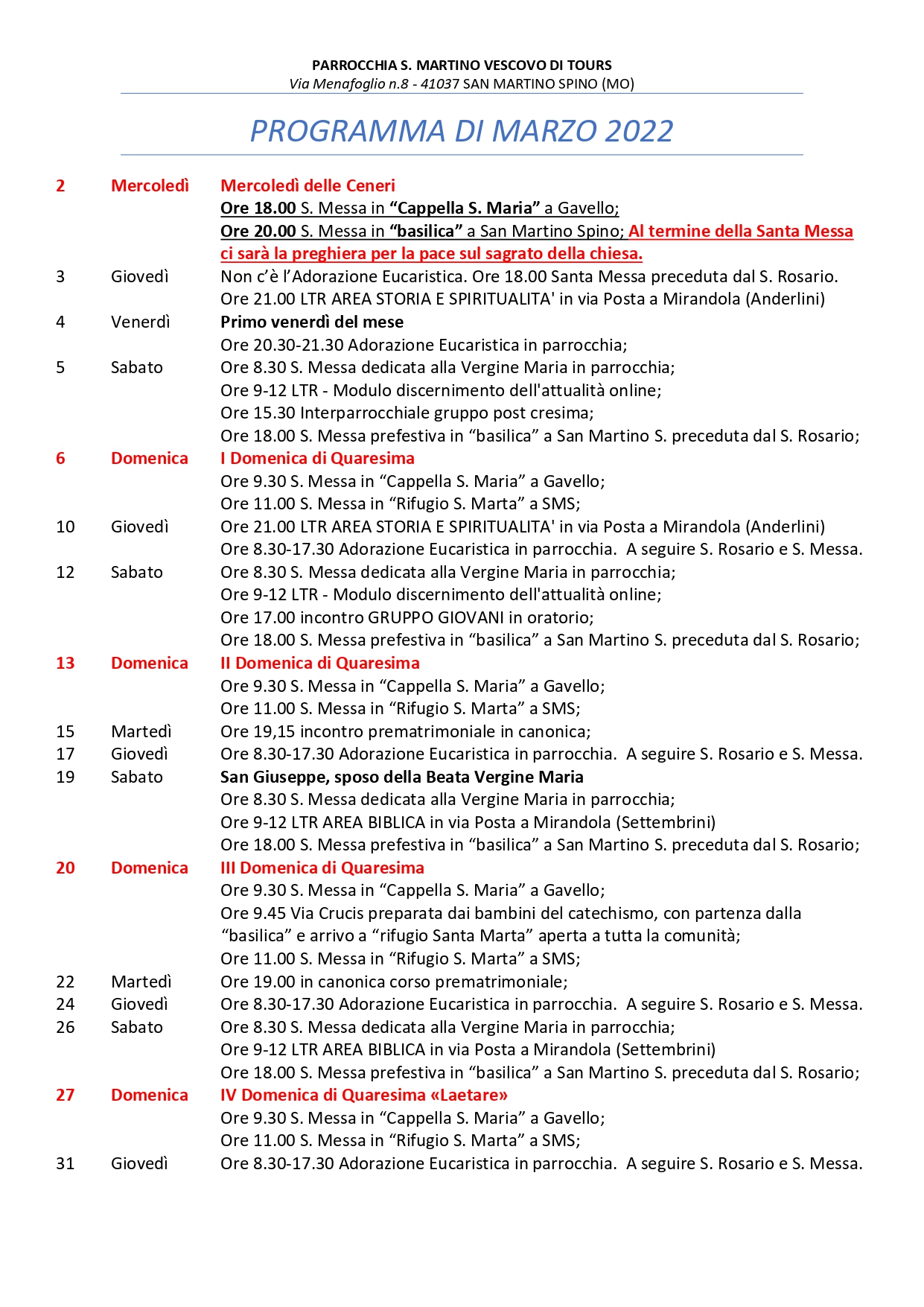 PARROCCHIA S. MARTINO VESCOVO DI TOURS
Via Menafoglio n.8 - 41037 SAN MARTINO SPINO (MO)

PROGRAMMA DI MARZO 2022

2 Mercoledì Mercoledì delle Ceneri
Ore 18.00 S. Messa in “Cappella S. Maria” a Gavello;
Ore 20.00 S. Messa in “basilica” a San Martino Spino; Al termine della Santa Messa ci sarà la preghiera per la pace sul sagrato della chiesa.
3 Giovedì Non c’è l’Adorazione Eucaristica. Ore 18.00 Santa Messa preceduta dal S. Rosario.
Ore 21.00 LTR AREA STORIA E SPIRITUALITA' in via Posta a Mirandola (Anderlini)
4 Venerdì Primo venerdì del mese
Ore 20.30-21.30 Adorazione Eucaristica in parrocchia;
5 Sabato Ore 8.30 S. Messa dedicata alla Vergine Maria in parrocchia;
Ore 9-12 LTR - Modulo discernimento dell'attualità online;
Ore 15.30 Interparrocchiale gruppo post cresima;
Ore 18.00 S. Messa prefestiva in “basilica” a San Martino S. preceduta dal S. Rosario;
6 Domenica I Domenica di Quaresima
Ore 9.30 S. Messa in “Cappella S. Maria” a Gavello;
Ore 11.00 S. Messa in “Rifugio S. Marta” a SMS;
10 Giovedì Ore 21.00 LTR AREA STORIA E SPIRITUALITA' in via Posta a Mirandola (Anderlini)
Ore 8.30-17.30 Adorazione Eucaristica in parrocchia. A seguire S. Rosario e S. Messa.
12 Sabato Ore 8.30 S. Messa dedicata alla Vergine Maria in parrocchia;
Ore 9-12 LTR - Modulo discernimento dell'attualità online;
Ore 17.00 incontro GRUPPO GIOVANI in oratorio;
Ore 18.00 S. Messa prefestiva in “basilica” a San Martino S. preceduta dal S. Rosario;
13 Domenica II Domenica di Quaresima
Ore 9.30 S. Messa in “Cappella S. Maria” a Gavello;
Ore 11.00 S. Messa in “Rifugio S. Marta” a SMS;
15 Martedì Ore 19,15 incontro prematrimoniale in canonica;
17 Giovedì Ore 8.30-17.30 Adorazione Eucaristica in parrocchia. A seguire S. Rosario e S. Messa.
19 Sabato San Giuseppe, sposo della Beata Vergine Maria
Ore 8.30 S. Messa dedicata alla Vergine Maria in parrocchia;
Ore 9-12 LTR AREA BIBLICA in via Posta a Mirandola (Settembrini)
Ore 18.00 S. Messa prefestiva in “basilica” a San Martino S. preceduta dal S. Rosario;
20 Domenica III Domenica di Quaresima
Ore 9.30 S. Messa in “Cappella S. Maria” a Gavello;
Ore 9.45 Via Crucis preparata dai bambini del catechismo, con partenza dalla “basilica” e arrivo a “rifugio Santa Marta” aperta a tutta la comunità;
Ore 11.00 S. Messa in “Rifugio S. Marta” a SMS;
22 Martedì Ore 19.00 in canonica corso prematrimoniale;
24 Giovedì Ore 8.30-17.30 Adorazione Eucaristica in parrocchia. A seguire S. Rosario e S. Messa.
26 Sabato Ore 8.30 S. Messa dedicata alla Vergine Maria in parrocchia;
Ore 9-12 LTR AREA BIBLICA in via Posta a Mirandola (Settembrini)
Ore 18.00 S. Messa prefestiva in “basilica” a San Martino S. preceduta dal S. Rosario;
27 Domenica IV Domenica di Quaresima «Laetare»
Ore 9.30 S. Messa in “Cappella S. Maria” a Gavello;
Ore 11.00 S. Messa in “Rifugio S. Marta” a SMS;
31 Giovedì Ore 8.30-17.30 Adorazione Eucaristica in parrocchia. A seguire S. Rosario e S. Messa.